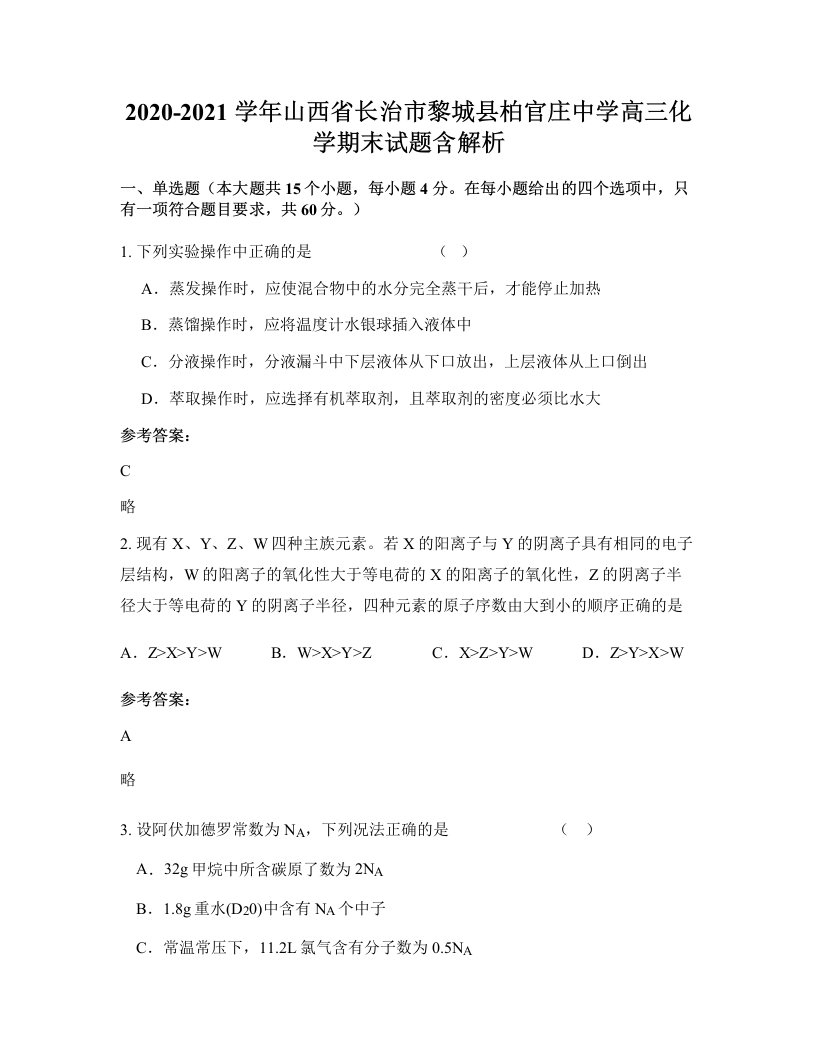 2020-2021 学年山西省长治市黎城县柏官庄中学高三化学期末试题含解析

一、单选题（本大题共 15 个小题，每小题 4 分。在每小题给出的四个选项中，只有一项符合题目要求，共 60 分。）

1. 下列实验操作中正确的是　　　　　　（　）

A．蒸发操作时，应使混合物中的水分完全蒸干后，才能停止加热

B．蒸馏操作时，应将温度计水银球插入液体中

C．分液操作时，分液漏斗中下层液体从下口放出，上层液体从上口倒出

D．萃取操作时，应选择有机萃取剂，且萃取剂的密度必须比水大

参考答案：

C

略

2. 现有 X、Y、Z、W 四种主族元素。若 X 的阳离子与 Y 的阴离子具有相同的电子层结构，W 的阳离子的氧化性大于等电荷的 X 的阳离子的氧化性，Z 的阴离子半径大于等电荷的 Y 的阴离子半径，四种元素的原子序数由大到小的顺序正确的是

A．Z>X>Y>W　　B．W>X>Y>Z　　C．X>Z>Y>W　　D．Z>Y>X>W

参考答案：

A

略

3. 设阿伏加德罗常数为 $N_A$，下列况法正确的是　　　　（　）

A．32g 甲烷中所含碳原了数为 $2N_A$

B．1.8g 重水($D_20$)中含有 $N_A$ 个中子

C．常温常压下，11.2L 氯气含有分子数为 $0.5N_A$